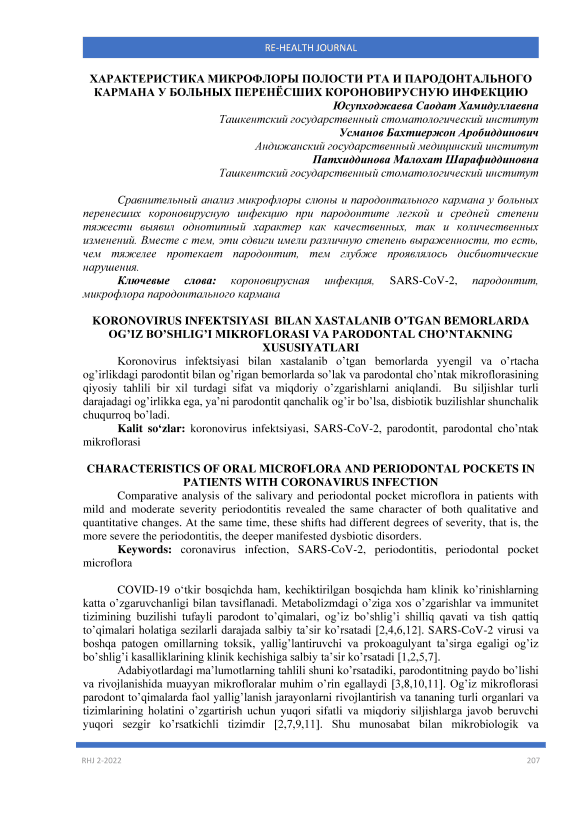 RE-HEALTH JOURNAL

ХАРАКТЕРИСТИКА МИКРОФЛОРЫ ПОЛОСТИ РТА И ПАРОДОНТАЛЬНОГО КАРМАНА У БОЛЬНЫХ ПЕРЕНЁСШИХ КОРОНОВИРУСНУЮ ИНФЕКЦИЮ

Юсупходжаева Саодат Хамидуллаевна
Ташкентский государственный стоматологический институт
Усманов Бахтиержон Аробиддинович
Андижанский государственный медицинский институт
Патхиддинова Малохат Шарафиддиновна
Ташкентский государственный стоматологический институт

Сравнительный анализ микрофлоры слюны и пародонтального кармана у больных перенесших короновирусную инфекцию при пародонтите легкой и средней степени тяжести выявил однотипный характер как качественных, так и количественных изменений. Вместе с тем, эти сдвиги имели различную степень выраженности, то есть, чем тяжелее протекает пародонтит, тем глубже проявлялось дисбиотические нарушения.

Ключевые слова: короновирусная инфекция, SARS-CoV-2, пародонтит, микрофлора пародонтального кармана

KORONOVIRUS INFEKTSIYASI BILAN XASTALANIB O'TGAN BEMORLARDA OG'IZ BO'SHLIG'I MIKROFLORASI VA PARODONTAL CHO'NTAKNING XUSUSIYATLARI

Koronovirus infektsiyasi bilan xastalanib o'tgan bemorlarda yyengil va o'rtacha og'irlikdagi parodontit bilan og'rigan bemorlarda so'lak va parodontal cho'ntak mikroflorasining qiyosiy tahlili bir xil turdagi sifat va miqdoriy o'zgarishlarni aniqlandi. Bu siljishlar turli darajadagi og'irlikka ega, ya'ni parodontit qanchalik og'ir bo'lsa, disbiotik buzilishlar shunchalik chuqurroq bo'ladi.

Kalit so'zlar: koronovirus infektsiyasi, SARS-CoV-2, parodontit, parodontal cho'ntak mikroflorasi

CHARACTERISTICS OF ORAL MICROFLORA AND PERIODONTAL POCKETS IN PATIENTS WITH CORONAVIRUS INFECTION

Comparative analysis of the salivary and periodontal pocket microflora in patients with mild and moderate severity periodontitis revealed the same character of both qualitative and quantitative changes. At the same time, these shifts had different degrees of severity, that is, the more severe the periodontitis, the deeper manifested dysbiotic disorders.

Keywords: coronavirus infection, SARS-CoV-2, periodontitis, periodontal pocket microflora

COVID-19 o'tkir bosqichda ham, kechiktirilgan bosqichda ham klinik ko'rinishlarning katta o'zgaruvchanligi bilan tavsiflanadi. Metabolizmdagi o'ziga xos o'zgarishlar va immunitet tizimining buzilishi tufayli parodont to'qimalari, og'iz bo'shlig'i shilliq qavati va tish qattiq to'qimalari holatiga sezilarli darajada salbiy ta'sir ko'rsatadi [2,4,6,12]. SARS-CoV-2 virusi va boshqa patogen omillarning toksik, yallig'lantiruvchi va prokoagulyant ta'sirga egaligi og'iz bo'shlig'i kasalliklarining klinik kechishiga salbiy ta'sir ko'rsatadi [1,2,5,7].

Adabiyotlardagi ma'lumotlarning tahlili shuni ko'rsatadiki, parodontitning paydo bo'lishi va rivojlanishida muayyan mikrofloralar muhim o'rin egallaydi [3,8,10,11]. Og'iz mikroflorasi parodont to'qimalarda faol yallig'lanish jarayonlarni rivojlantirish va tananing turli organlari va tizimlarining holatini o'zgartirish uchun yuqori sifatli va miqdoriy siljishlarga javob beruvchi yuqori sezgir ko'rsatkichli tizimdir [2,7,9,11]. Shu munosabat bilan mikrobiologik va

RHJ 2-2022
207